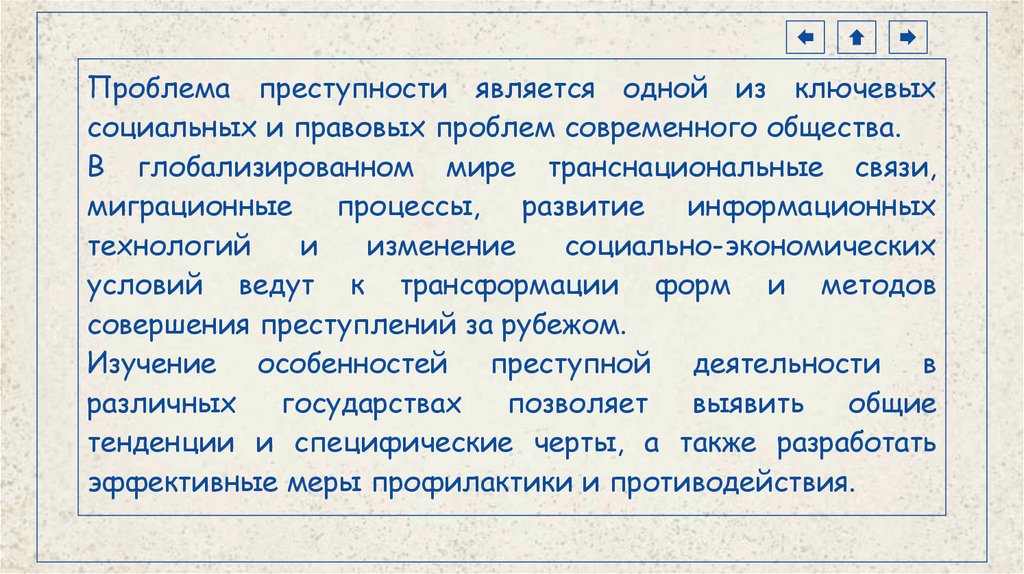 Проблема преступности является одной из ключевых социальных и правовых проблем современного общества.

В глобализированном мире транснациональные связи, миграционные процессы, развитие информационных технологий и изменение социально-экономических условий ведут к трансформации форм и методов совершения преступлений за рубежом.

Изучение особенностей преступной деятельности в различных государствах позволяет выявить общие тенденции и специфические черты, а также разработать эффективные меры профилактики и противодействия.